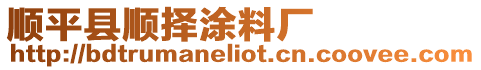 顺平县顺择涂料厂
http://bdtrumaneliot.cn.coovee.com